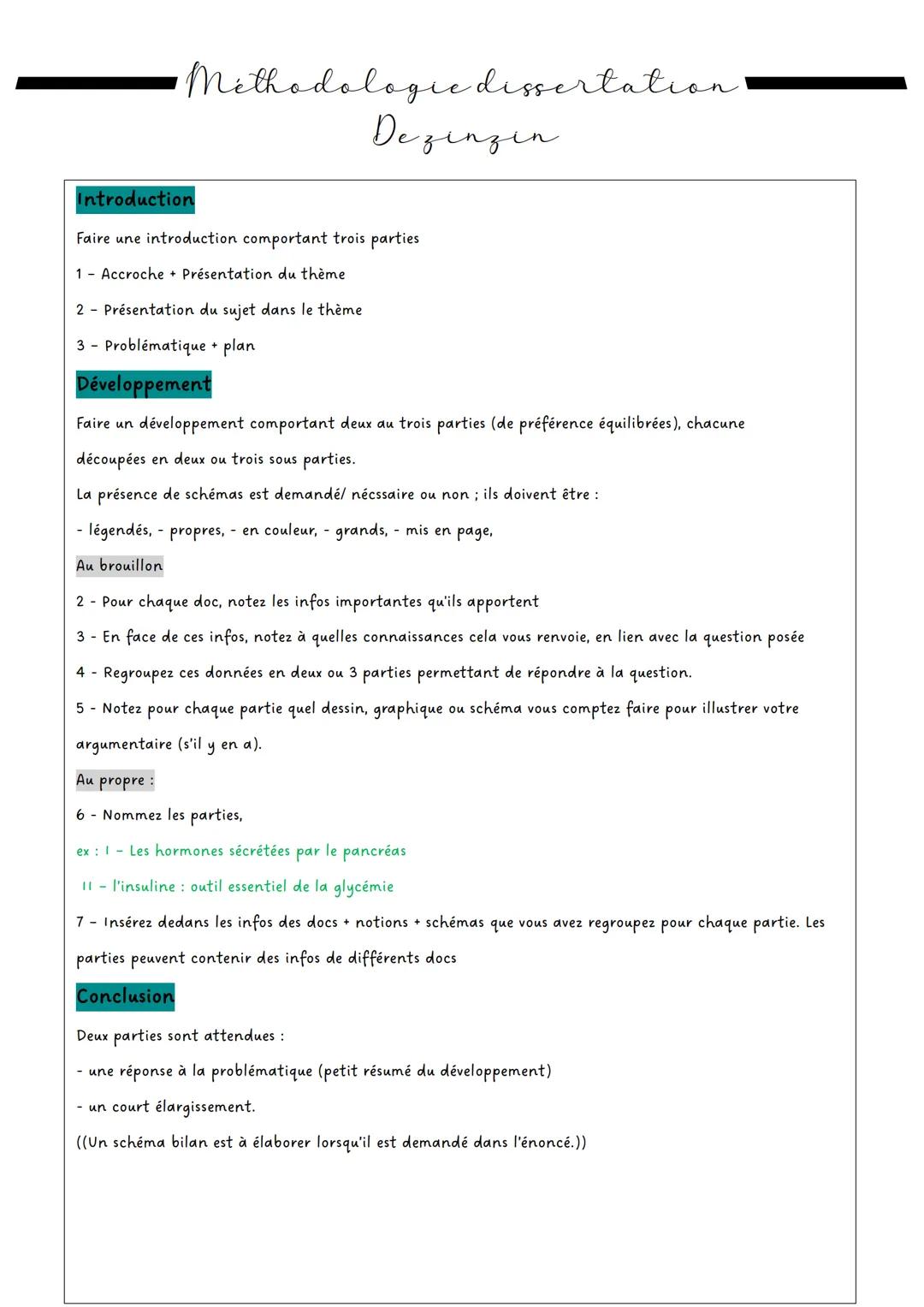 Méthodologie dissertation
Dezinzin

Introduction

Faire une introduction comportant trois parties

1 - Accroche + Présentation du thème

2 - Présentation du sujet dans le thème

3 - Problématique + plan

Développement

Faire un développement comportant deux au trois parties (de préférence équilibrées), chacune découpées en deux ou trois sous parties.

La présence de schémas est demandé/ nécssaire ou non ; ils doivent être :

- légendés, - propres, - en couleur, - grands, - mis en page,

Au brouillon

2 - Pour chaque doc, notez les infos importantes qu'ils apportent

3 - En face de ces infos, notez à quelles connaissances cela vous renvoie, en lien avec la question posée

4 - Regroupez ces données en deux ou 3 parties permettant de répondre à la question.

5 - Notez pour chaque partie quel dessin, graphique ou schéma vous comptez faire pour illustrer votre argumentaire (s'il y en a).

Au propre :

6 - Nommez les parties,

ex : I - Les hormones sécrétées par le pancréas

II - l'insuline : outil essentiel de la glycémie

7 - Insérez dedans les infos des docs + notions + schémas que vous avez regroupez pour chaque partie. Les parties peuvent contenir des infos de différents docs

Conclusion

Deux parties sont attendues :

- une réponse à la problématique (petit résumé du développement)

- un court élargissement.

((Un schéma bilan est à élaborer lorsqu'il est demandé dans l'énoncé.))